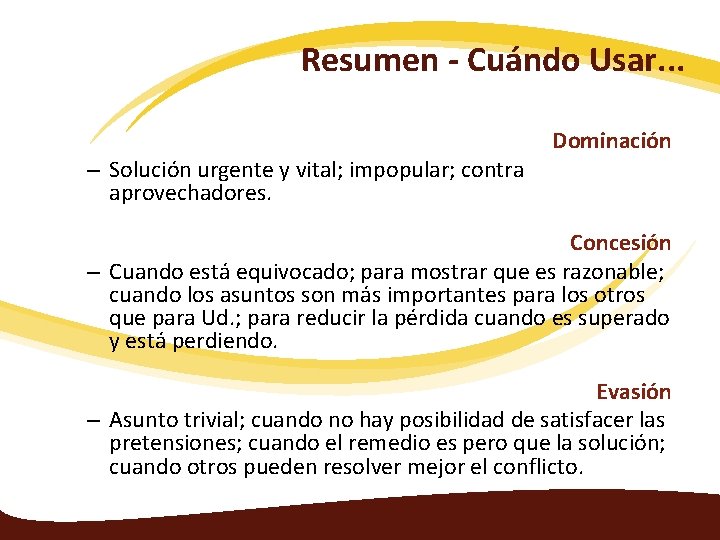 Resumen - Cuándo Usar…

Dominación

– Solución urgente y vital; impopular; contra aprovechadores.

Concesión

– Cuando está equivocado; para mostrar que es razonable; cuando los asuntos son más importantes para los otros que para Ud.; para reducir la pérdida cuando es superado y está perdiendo.

Evasión

– Asunto trivial; cuando no hay posibilidad de satisfacer las pretensiones; cuando el remedio es pero que la solución; cuando otros pueden resolver mejor el conflicto.